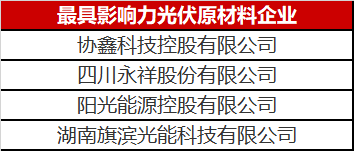 | 最具影响力光伏原材料企业 |
|---|
| 协鑫科技控股有限公司 |
| 四川永祥股份有限公司 |
| 阳光能源控股有限公司 |
| 湖南旗滨光能科技有限公司 |